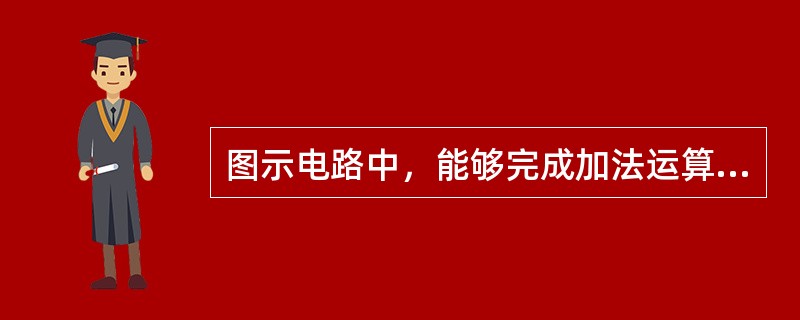 图示电路中，能够完成加法运算...